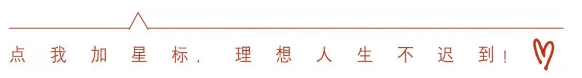 点我加星标，理想人生不迟到！